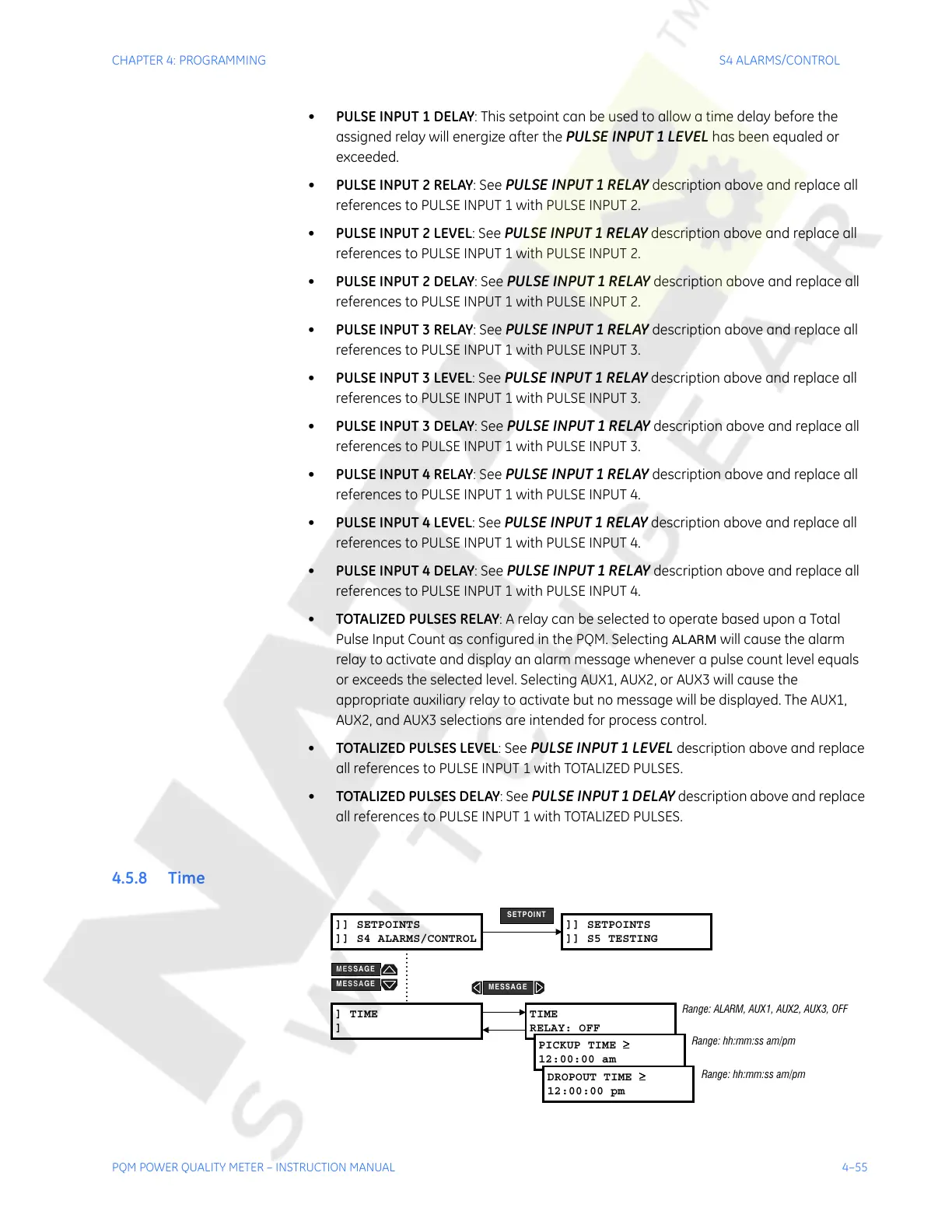 CHAPTER 4: PROGRAMMING

S4 ALARMS/CONTROL

• PULSE INPUT 1 DELAY: This setpoint can be used to allow a time delay before the assigned relay will energize after the PULSE INPUT 1 LEVEL has been equaled or exceeded.

• PULSE INPUT 2 RELAY: See PULSE INPUT 1 RELAY description above and replace all references to PULSE INPUT 1 with PULSE INPUT 2.

• PULSE INPUT 2 LEVEL: See PULSE INPUT 1 RELAY description above and replace all references to PULSE INPUT 1 with PULSE INPUT 2.

• PULSE INPUT 2 DELAY: See PULSE INPUT 1 RELAY description above and replace all references to PULSE INPUT 1 with PULSE INPUT 2.

• PULSE INPUT 3 RELAY: See PULSE INPUT 1 RELAY description above and replace all references to PULSE INPUT 1 with PULSE INPUT 3.

• PULSE INPUT 3 LEVEL: See PULSE INPUT 1 RELAY description above and replace all references to PULSE INPUT 1 with PULSE INPUT 3.

• PULSE INPUT 3 DELAY: See PULSE INPUT 1 RELAY description above and replace all references to PULSE INPUT 1 with PULSE INPUT 3.

• PULSE INPUT 4 RELAY: See PULSE INPUT 1 RELAY description above and replace all references to PULSE INPUT 1 with PULSE INPUT 4.

• PULSE INPUT 4 LEVEL: See PULSE INPUT 1 RELAY description above and replace all references to PULSE INPUT 1 with PULSE INPUT 4.

• PULSE INPUT 4 DELAY: See PULSE INPUT 1 RELAY description above and replace all references to PULSE INPUT 1 with PULSE INPUT 4.

• TOTALIZED PULSES RELAY: A relay can be selected to operate based upon a Total Pulse Input Count as configured in the PQM. Selecting ALARM will cause the alarm relay to activate and display an alarm message whenever a pulse count level equals or exceeds the selected level. Selecting AUX1, AUX2, or AUX3 will cause the appropriate auxiliary relay to activate but no message will be displayed. The AUX1, AUX2, and AUX3 selections are intended for process control.

• TOTALIZED PULSES LEVEL: See PULSE INPUT 1 LEVEL description above and replace all references to PULSE INPUT 1 with TOTALIZED PULSES.

• TOTALIZED PULSES DELAY: See PULSE INPUT 1 DELAY description above and replace all references to PULSE INPUT 1 with TOTALIZED PULSES.

4.5.8 Time

]] SETPOINTS
]] S4 ALARMS/CONTROL

SETPOINT

]] SETPOINTS
]] S5 TESTING

MESSAGE
MESSAGE

MESSAGE

] TIME
]

TIME
RELAY: OFF

Range: ALARM, AUX1, AUX2, AUX3, OFF

PICKUP TIME ≥
12:00:00 am

Range: hh:mm:ss am/pm

DROPOUT TIME ≥
12:00:00 pm

Range: hh:mm:ss am/pm

PQM POWER QUALITY METER – INSTRUCTION MANUAL

4–55